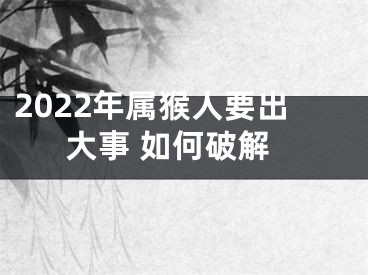 2022年属猴人要出大事 如何破解